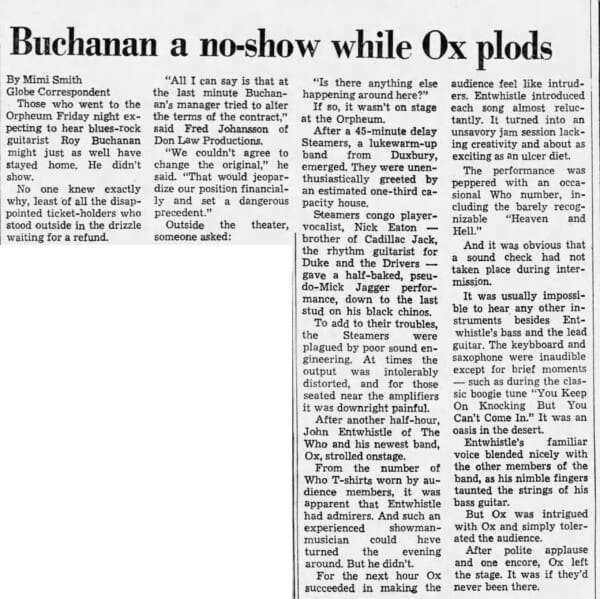 Buchanan a no-show while Ox plods

By Mimi Smith
Globe Correspondent

Those who went to the Orpheum Friday night expecting to hear blues-rock guitarist Roy Buchanan might just as well have stayed home. He didn't show.

No one knew exactly why, least of all the disappointed ticket-holders who stood outside in the drizzle waiting for a refund.

"All I can say is that at the last minute Buchanan's manager tried to alter the terms of the contract," said Fred Johansson of Don Law Productions.

"We couldn't agree to change the original," he said. "That would jeopardize our position financially and set a dangerous precedent."

Outside the theater, someone asked:

"Is there anything else happening around here?"

If so, it wasn't on stage at the Orpheum.

After a 45-minute delay Steamers, a lukewarm-up band from Duxbury, emerged. They were unenthusiastically greeted by an estimated one-third capacity house.

Steamers congo player-vocalist, Nick Eaton — brother of Cadillac Jack, the rhythm guitarist for Duke and the Drivers — gave a half-baked, pseudo-Mick Jagger performance, down to the last stud on his black chinos.

To add to their troubles, the Steamers were plagued by poor sound engineering. At times the output was intolerably distorted, and for those seated near the amplifiers it was downright painful.

After another half-hour, John Entwhistle of The Who and his newest band, Ox, strolled onstage.

From the number of Who T-shirts worn by audience members, it was apparent that Entwhistle had admirers. And such an experienced showman-musician could have turned the evening around. But he didn't.

For the next hour Ox succeeded in making the audience feel like intruders. Entwhistle introduced each song almost reluctantly. It turned into an unsavory jam session lacking creativity and about as exciting as an ulcer diet.

The performance was peppered with an occasional Who number, including the barely recognizable "Heaven and Hell."

And it was obvious that a sound check had not taken place during intermission.

It was usually impossible to hear any other instruments besides Entwhistle's bass and the lead guitar. The keybboard and saxophone were inaudible except for brief moments — such as during the classic boogie tune "You Keep On Knocking But You Can't Come In." It was an oasis in the desert.

Entwhistle's familiar voice blended nicely with the other members of the band, as his nimble fingers taunted the strings of his bass guitar.

But Ox was intrigued with Ox and simply tolerated the audience.

After polite applause and one encore, Ox left the stage. It was if they'd never been there.